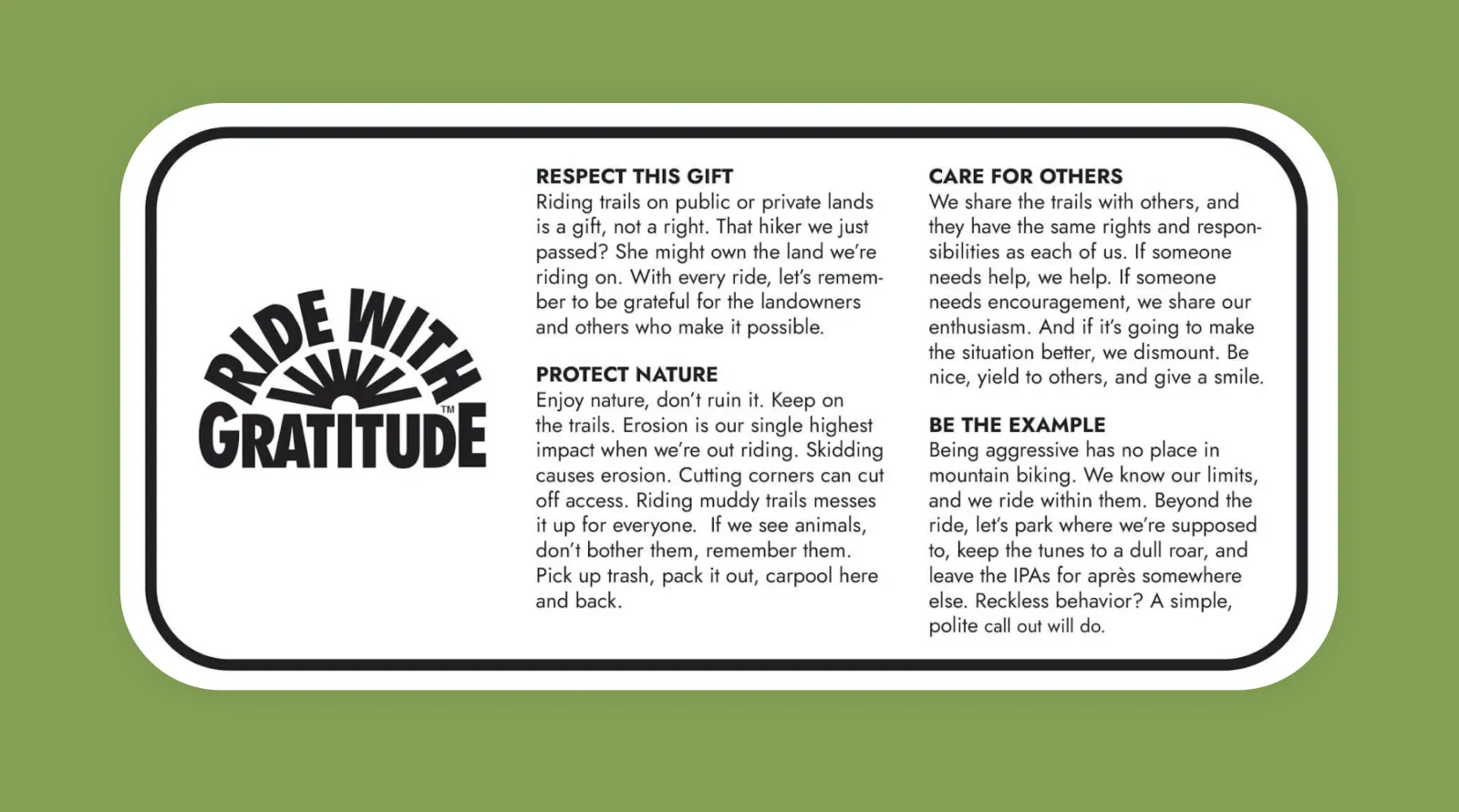 RIDE WITH GRATITUDE™

RESPECT THIS GIFT
Riding trails on public or private lands is a gift, not a right. That hiker we just passed? She might own the land we're riding on. With every ride, let's remember to be grateful for the landowners and others who make it possible.

PROTECT NATURE
Enjoy nature, don't ruin it. Keep on the trails. Erosion is our single highest impact when we're out riding. Skidding causes erosion. Cutting corners can cut off access. Riding muddy trails messes it up for everyone. If we see animals, don't bother them, remember them. Pick up trash, pack it out, carpool here and back.

CARE FOR OTHERS
We share the trails with others, and they have the same rights and responsibilities as each of us. If someone needs help, we help. If someone needs encouragement, we share our enthusiasm. And if it's going to make the situation better, we dismount. Be nice, yield to others, and give a smile.

BE THE EXAMPLE
Being aggressive has no place in mountain biking. We know our limits, and we ride within them. Beyond the ride, let's park where we're supposed to, keep the tunes to a dull roar, and leave the IPAs for après somewhere else. Reckless behavior? A simple, polite call out will do.